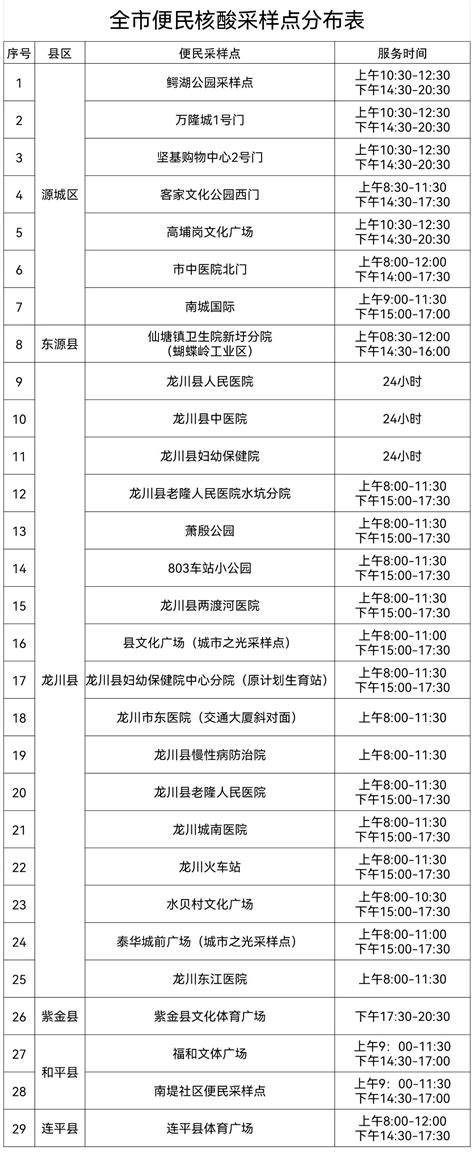 全市便民核酸采样点分布表

| 序号 | 县区 | 便民采样点 | 服务时间 |
|---|---|---|---|
| 1 | 源城区 | 鳄湖公园采样点 | 上午10:30-12:30 下午14:30-20:30 |
| 2 | 源城区 | 万隆城1号门 | 上午10:30-12:30 下午14:30-20:30 |
| 3 | 源城区 | 坚基购物中心2号门 | 上午10:30-12:30 下午14:30-20:30 |
| 4 | 源城区 | 客家文化公园西门 | 上午8:30-11:30 下午14:30-17:30 |
| 5 | 源城区 | 高埔岗文化广场 | 上午10:30-12:30 下午14:30-20:30 |
| 6 | 源城区 | 市中医院北门 | 上午8:00-12:00 下午14:00-17:30 |
| 7 | 源城区 | 南城国际 | 上午9:00-11:30 下午15:00-17:00 |
| 8 | 东源县 | 仙塘镇卫生院新圩分院（蝴蝶岭工业区） | 上午08:30-12:00 下午14:30-16:00 |
| 9 | 龙川县 | 龙川县人民医院 | 24小时 |
| 10 | 龙川县 | 龙川县中医院 | 24小时 |
| 11 | 龙川县 | 龙川县妇幼保健院 | 24小时 |
| 12 | 龙川县 | 龙川县老隆人民医院水坑分院 | 上午8:00-11:30 下午15:00-17:30 |
| 13 | 龙川县 | 萧殷公园 | 上午8:00-11:30 下午15:00-17:30 |
| 14 | 龙川县 | 803车站小公园 | 上午8:00-11:30 下午15:00-17:30 |
| 15 | 龙川县 | 龙川县两渡河医院 | 上午8:00-11:30 下午15:00-17:30 |
| 16 | 龙川县 | 县文化广场（城市之光采样点） | 上午8:00-11:00 下午15:00-17:30 |
| 17 | 龙川县 | 龙川县妇幼保健院中心分院（原计划生育站） | 上午8:00-11:30 下午15:00-17:30 |
| 18 | 龙川县 | 龙川市东医院（交通大厦斜对面） | 上午8:00-11:30 |
| 19 | 龙川县 | 龙川县慢性病防治院 | 上午8:00-11:30 |
| 20 | 龙川县 | 龙川县老隆人民医院 | 上午8:00-11:30 下午15:00-17:30 |
| 21 | 龙川县 | 龙川城南医院 | 上午8:00-11:30 下午15:00-17:30 |
| 22 | 龙川县 | 龙川火车站 | 上午8:00-11:30 下午15:00-17:30 |
| 23 | 龙川县 | 水贝村文化广场 | 上午8:00-10:30 下午15:00-17:30 |
| 24 | 龙川县 | 泰华城前广场（城市之光采样点） | 上午8:00-11:00 下午15:00-17:30 |
| 25 | 龙川县 | 龙川东江医院 | 上午8:00-11:30 |
| 26 | 紫金县 | 紫金县文化体育广场 | 下午17:30-20:30 |
| 27 | 和平县 | 福和文体广场 | 上午9：00-11:30 下午14:30-17:00 |
| 28 | 和平县 | 南堤社区便民采样点 | 上午9：00-11:30 下午14:30-17:00 |
| 29 | 连平县 | 连平县体育广场 | 上午8:00-12:00 下午14:30-17:30 |